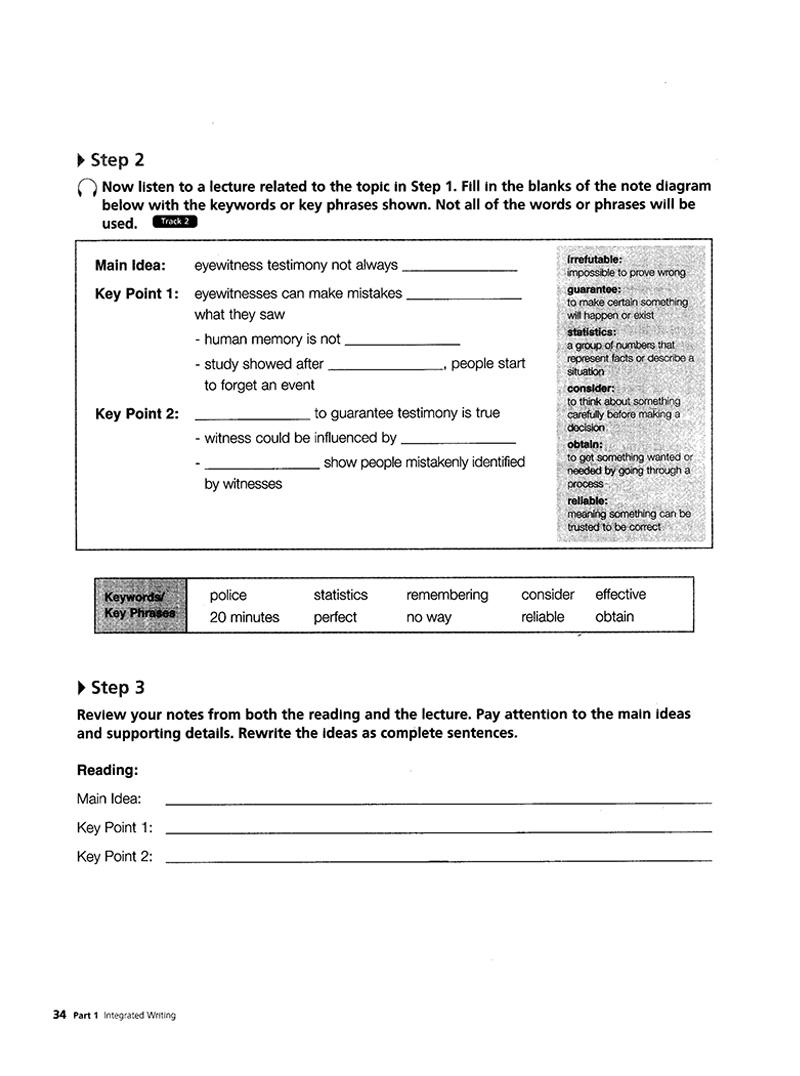 Step 2

Now listen to a lecture related to the topic in Step 1. Fill in the blanks of the note diagram below with the keywords or key phrases shown. Not all of the words or phrases will be used. Track 2

Main Idea: eyewitness testimony not always ______________

Key Point 1: eyewitnesses can make mistakes ______________ what they saw
- human memory is not ______________
- study showed after ______________, people start to forget an event

Key Point 2: ______________ to guarantee testimony is true
- witness could be influenced by ______________
- ______________ show people mistakenly identified by witnesses

irrefutable: impossible to prove wrong
guarantee: to make certain something will happen or exist
statistics: a group of numbers that represent facts or describe a situation
consider: to think about something carefully before making a decision
obtain: to get something wanted or needed by going through a process
reliable: meaning something can be trusted to be correct

| Keywords/ Key Phrases | police | statistics | remembering | consider | effective |
|---|---|---|---|---|---|
| | 20 minutes | perfect | no way | reliable | obtain |

Step 3

Review your notes from both the reading and the lecture. Pay attention to the main ideas and supporting details. Rewrite the ideas as complete sentences.

Reading:
Main Idea: ______________
Key Point 1: ______________
Key Point 2: ______________

34 Part 1 Integrated Writing